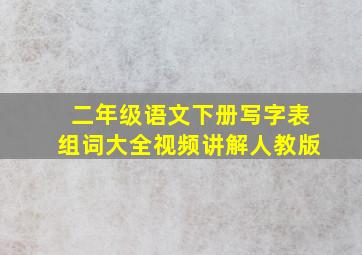 二年级语文下册写字表
组词大全视频讲解人教版